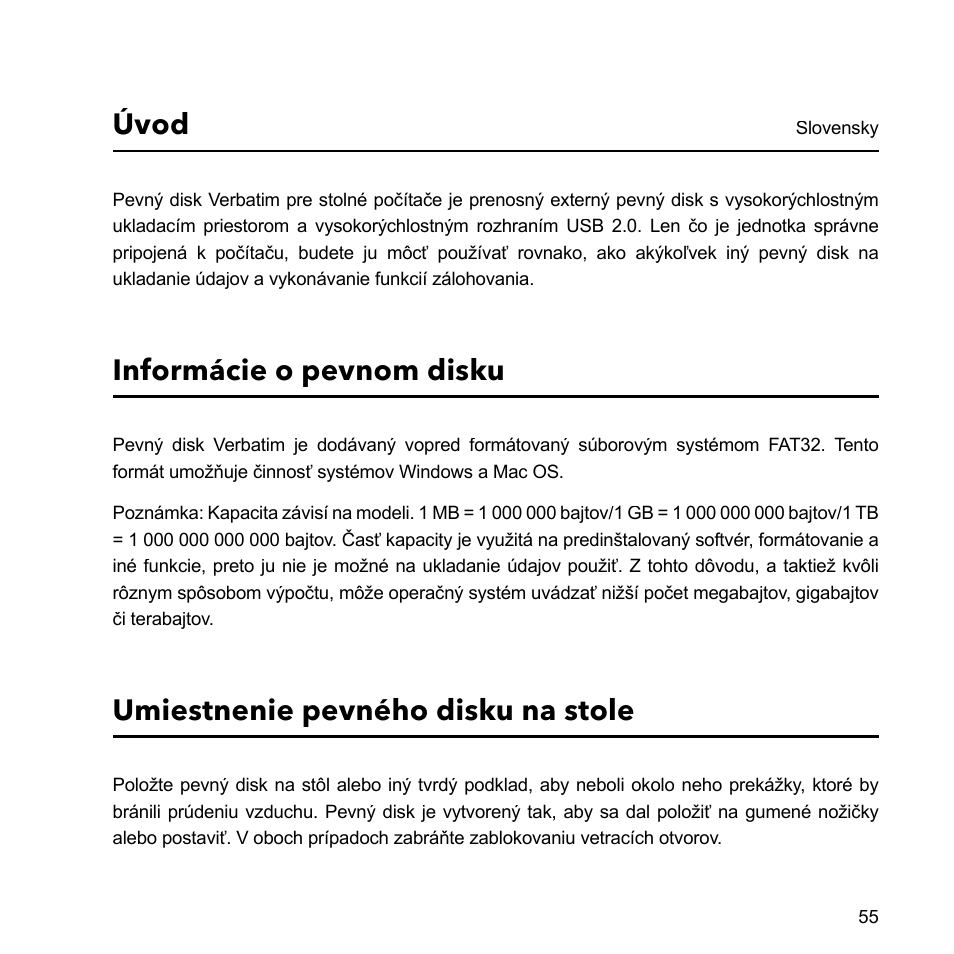 Úvod

Slovensky

Pevný disk Verbatim pre stolné počítače je prenosný externý pevný disk s vysokorýchlostným ukladacím priestorom a vysokorýchlostným rozhraním USB 2.0. Len čo je jednotka správne pripojená k počítaču, budete ju môcť používať rovnako, ako akýkoľvek iný pevný disk na ukladanie údajov a vykonávanie funkcií zálohovania.

Informácie o pevnom disku

Pevný disk Verbatim je dodávaný vopred formátovaný súborovým systémom FAT32. Tento formát umožňuje činnosť systémov Windows a Mac OS.

Poznámka: Kapacita závisí na modeli. 1 MB = 1 000 000 bajtov/1 GB = 1 000 000 000 bajtov/1 TB = 1 000 000 000 000 bajtov. Časť kapacity je využitá na predinštalovaný softvér, formátovanie a iné funkcie, preto ju nie je možné na ukladanie údajov použiť. Z tohto dôvodu, a taktiež kvôli rôznym spôsobom výpočtu, môže operačný systém uvádzať nižší počet megabajtov, gigabajtov či terabajtov.

Umiestnenie pevného disku na stole

Položte pevný disk na stôl alebo iný tvrdý podklad, aby neboli okolo neho prekážky, ktoré by bránili prúdeniu vzduchu. Pevný disk je vytvorený tak, aby sa dal položiť na gumené nožičky alebo postaviť. V oboch prípadoch zabráňte zablokovaniu vetracích otvorov.

55